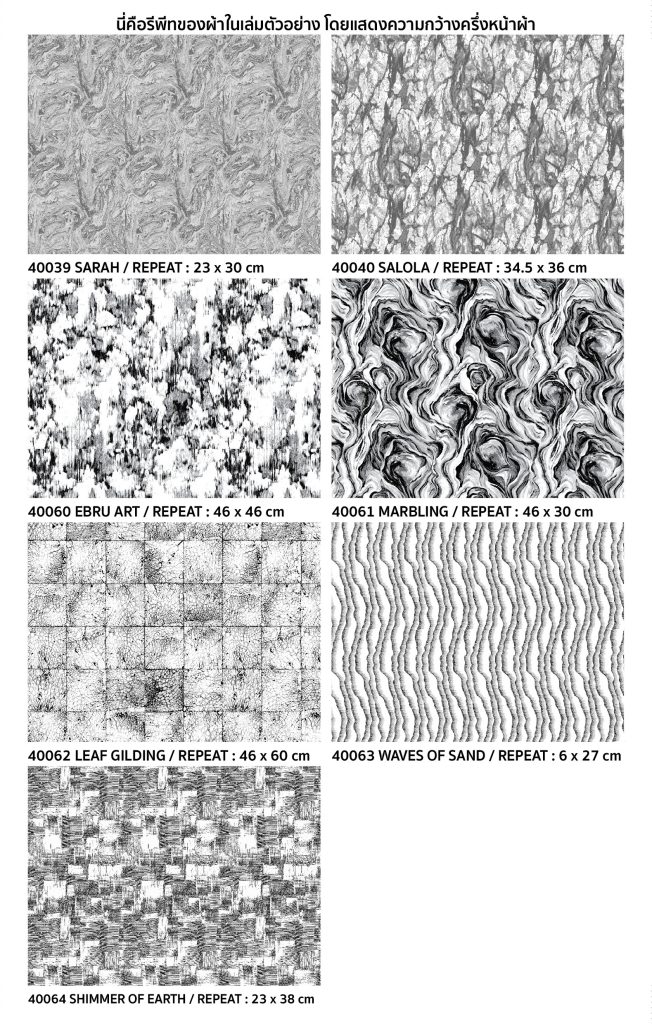 นี่คือรีพีทของผ้าในเล่มตัวอย่าง โดยแสดงความกว้างครึ่งหน้าผ้า

40039 SARAH / REPEAT : 23 x 30 cm

40040 SALOLA / REPEAT : 34.5 x 36 cm

40060 EBRU ART / REPEAT : 46 x 46 cm

40061 MARBLING / REPEAT : 46 x 30 cm

40062 LEAF GILDING / REPEAT : 46 x 60 cm

40063 WAVES OF SAND / REPEAT : 6 x 27 cm

40064 SHIMMER OF EARTH / REPEAT : 23 x 38 cm